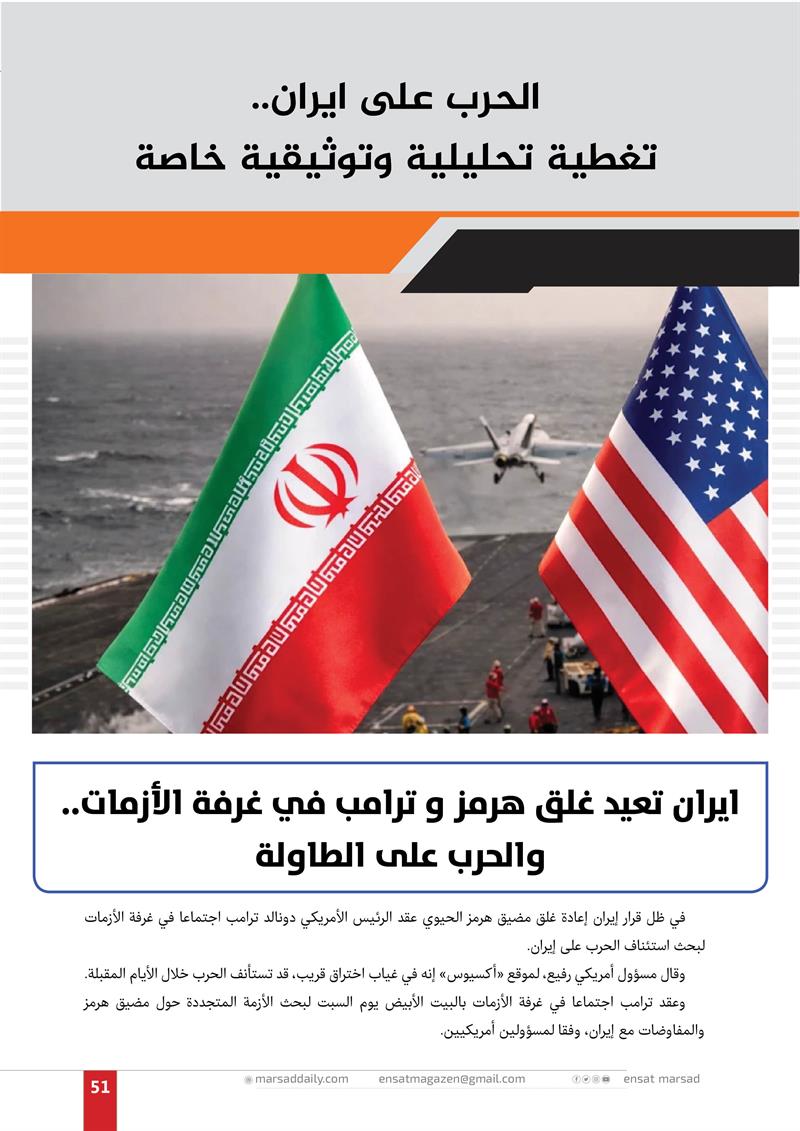 الحرب على ايران..
تغطية تحليلية وتوثيقية خاصة

ايران تعيد غلق هرمز و ترامب في غرفة الأزمات..
والحرب على الطاولة

في ظل قرار إيران إعادة غلق مضيق هرمز الحيوي عقد الرئيس الأمريكي دونالد ترامب اجتماعا في غرفة الأزمات لبحث استئناف الحرب على إيران.

وقال مسؤول أمريكي رفيع، لموقع «أكسيوس» إنه في غياب اختراق قريب، قد تستأنف الحرب خلال الأيام المقبلة.

وعقد ترامب اجتماعا في غرفة الأزمات بالبيت الأبيض يوم السبت لبحث الأزمة المتجددة حول مضيق هرمز والمفاوضات مع إيران، وفقا لمسؤولين أمريكيين.

51 marsaddaily.com ensatmagazen@gmail.com ensat marsad